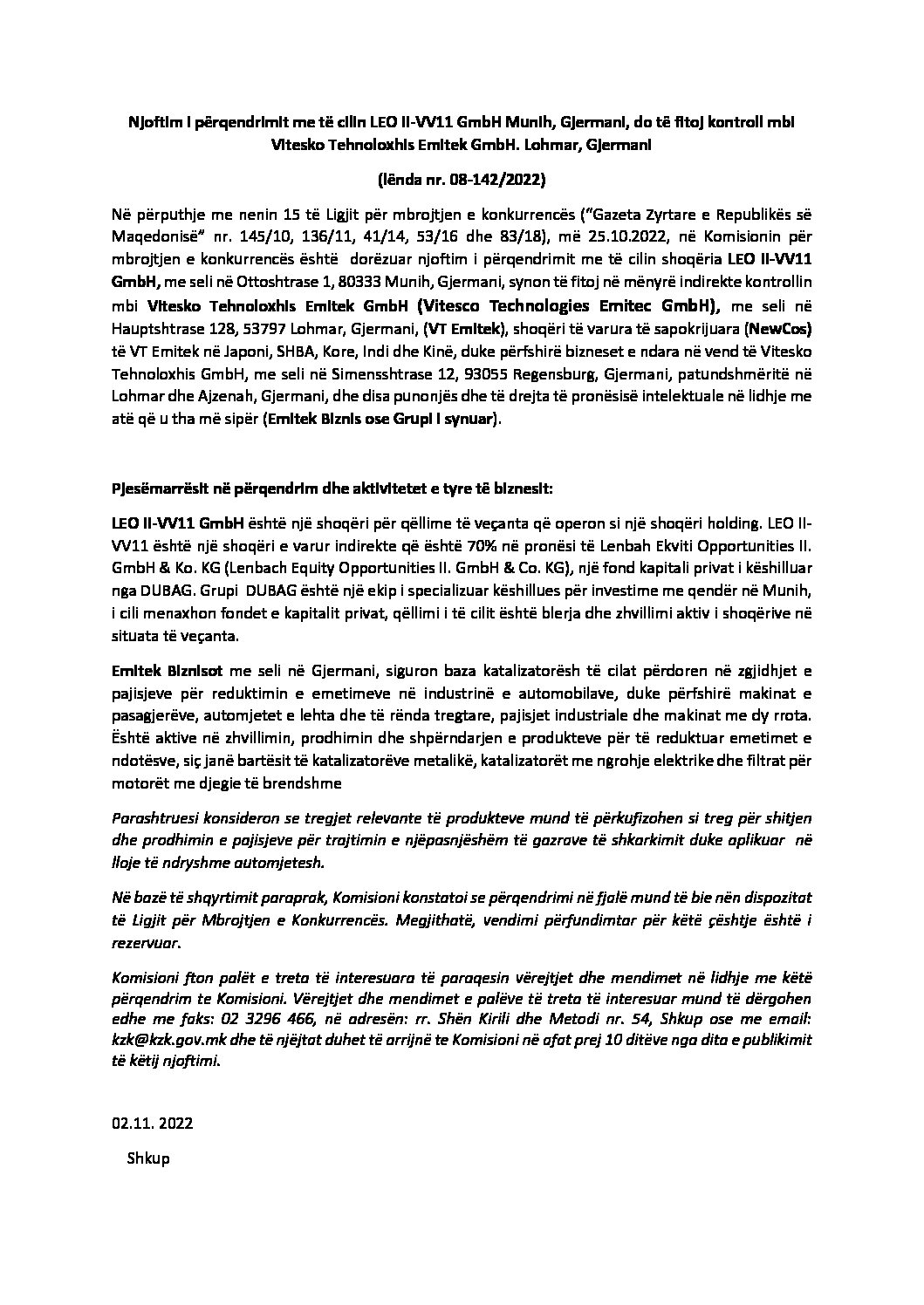 Njoftim i përqendrimit me të cilin LEO II-VV11 GmbH Munih, Gjermani, do të fitoj kontroll mbi Vitesko Tehnoloxhis Emitek GmbH. Lohmar, Gjermani

(lënda nr. 08-142/2022)

Në përputhje me nenin 15 të Ligjit për mbrojtjen e konkurrencës ("Gazeta Zyrtare e Republikës së Maqedonisë" nr. 145/10, 136/11, 41/14, 53/16 dhe 83/18), më 25.10.2022, në Komisionin për mbrojtjen e konkurrencës është dorëzuar njoftim i përqendrimit me të cilin shoqëria LEO II-VV11 GmbH, me seli në Ottoshtrase 1, 80333 Munih, Gjermani, synon të fitoj në mënyrë indirekte kontrollin mbi Vitesko Tehnoloxhis Emitek GmbH (Vitesco Technologies Emitec GmbH), me seli në Hauptshtrase 128, 53797 Lohmar, Gjermani, (VT Emitek), shoqëri të varura të sapokrijuara (NewCos) të VT Emitek në Japoni, SHBA, Kore, Indi dhe Kinë, duke përfshirë bizneset e ndara në vend të Vitesko Tehnoloxhis GmbH, me seli në Simensshtrase 12, 93055 Regensburg, Gjermani, patundshmëritë në Lohmar dhe Ajzenah, Gjermani, dhe disa punonjës dhe të drejta të pronësisë intelektuale në lidhje me atë që u tha më sipër (Emitek Biznis ose Grupi i synuar).

Pjesëmarrësit në përqendrim dhe aktivitetet e tyre të biznesit:

LEO II-VV11 GmbH është një shoqëri për qëllime të veçanta që operon si një shoqëri holding. LEO II-VV11 është një shoqëri e varur indirekte që është 70% në pronësi të Lenbah Ekviti Opportunities II. GmbH & Ko. KG (Lenbach Equity Opportunities II. GmbH & Co. KG), një fond kapitali privat i këshilluar nga DUBAG. Grupi DUBAG është një ekip i specializuar këshillues për investime me qendër në Munih, i cili menaxhon fondet e kapitalit privat, qëllimi i të cilit është blerja dhe zhvillimi aktiv i shoqërive në situata të veçanta.

Emitek Biznisot me seli në Gjermani, siguron baza katalizatorësh të cilat përdoren në zgjidhjet e pajisjeve për reduktimin e emetimeve në industrinë e automobilave, duke përfshirë makinat e pasagjerëve, automjetet e lehta dhe të rënda tregtare, pajisjet industriale dhe makinat me dy rrota. Është aktive në zhvillimin, prodhimin dhe shpërndarjen e produkteve për të reduktuar emetimet e ndotësve, siç janë bartësit të katalizatorëve metalikë, katalizatorët me ngrohje elektrike dhe filtrat për motorët me djegie të brendshme

Parashtruesi konsideron se tregjet relevante të produkteve mund të përkufizohen si treg për shitjen dhe prodhimin e pajisjeve për trajtimin e njëpasnjëshëm të gazrave të shkarkimit duke aplikuar në lloje të ndryshme automjetesh.

Në bazë të shqyrtimit paraprak, Komisioni konstatoi se përqendrimi në fjalë mund të bie nën dispozitat të Ligjit për Mbrojtjen e Konkurrencës. Megjithatë, vendimi përfundimtar për këtë çështje është i rezervuar.

Komisioni fton palët e treta të interesuara të paraqesin vërejtjet dhe mendimet në lidhje me këtë përqendrim te Komisioni. Vërejtjet dhe mendimet e palëve të treta të interesuar mund të dërgohen edhe me faks: 02 3296 466, në adresën: rr. Shën Kirili dhe Metodi nr. 54, Shkup ose me email: kzk@kzk.gov.mk dhe të njëjtat duhet të arrijnë te Komisioni në afat prej 10 ditëve nga dita e publikimit të këtij njoftimi.

02.11. 2022

Shkup